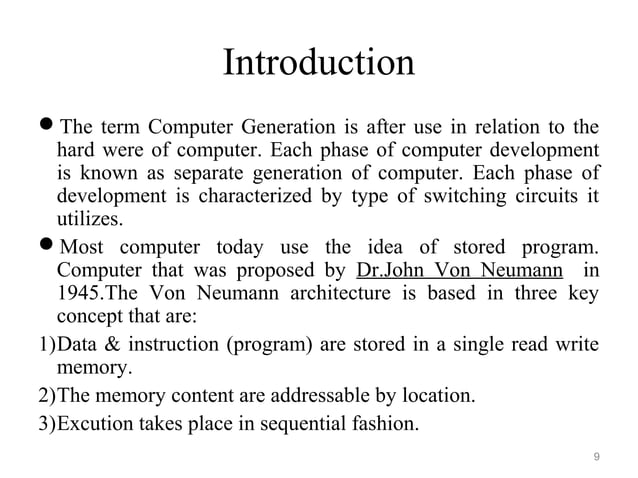 Introduction

● The term Computer Generation is after use in relation to the hard were of computer. Each phase of computer development is known as separate generation of computer. Each phase of development is characterized by type of switching circuits it utilizes.

● Most computer today use the idea of stored program. Computer that was proposed by Dr.John Von Neumann in 1945.The Von Neumann architecture is based in three key concept that are:

1)Data & instruction (program) are stored in a single read write memory.

2)The memory content are addressable by location.

3)Excution takes place in sequential fashion.

9